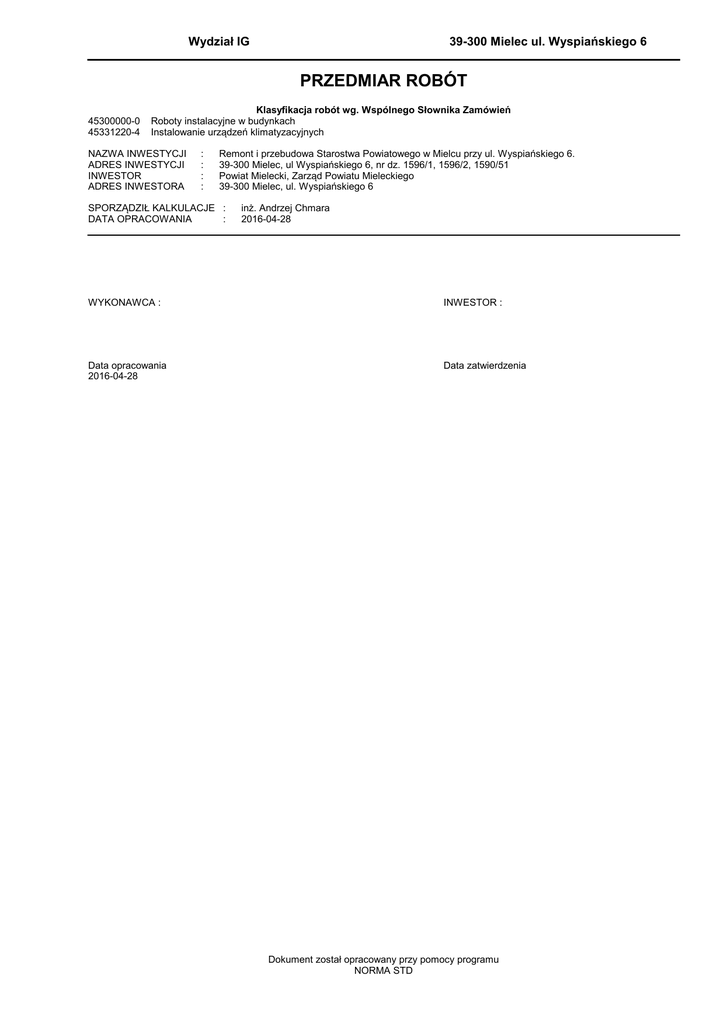 Wydział IG 39-300 Mielec ul. Wyspiańskiego 6

PRZEDMIAR ROBÓT

Klasyfikacja robót wg. Wspólnego Słownika Zamówień
45300000-0 Roboty instalacyjne w budynkach
45331220-4 Instalowanie urządzeń klimatyzacyjnych

NAZWA INWESTYCJI : Remont i przebudowa Starostwa Powiatowego w Mielcu przy ul. Wyspiańskiego 6.
ADRES INWESTYCJI : 39-300 Mielec, ul Wyspiańskiego 6, nr dz. 1596/1, 1596/2, 1590/51
INWESTOR : Powiat Mielecki, Zarząd Powiatu Mieleckiego
ADRES INWESTORA : 39-300 Mielec, ul. Wyspiańskiego 6

SPORZĄDZIŁ KALKULACJE : inż. Andrzej Chmara
DATA OPRACOWANIA : 2016-04-28

WYKONAWCA :

INWESTOR :

Data opracowania
2016-04-28

Data zatwierdzenia

Dokument został opracowany przy pomocy programu
NORMA STD